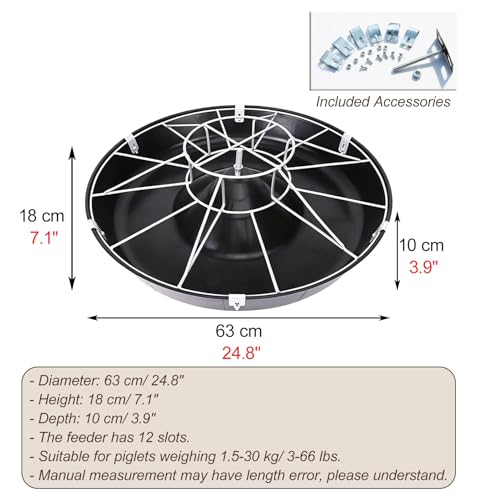 Included Accessories

18 cm
7.1"

10 cm
3.9"

63 cm
24.8"

- Diameter: 63 cm/ 24.8"
- Height: 18 cm/ 7.1"
- Depth: 10 cm/ 3.9"
- The feeder has 12 slots.
- Suitable for piglets weighing 1.5-30 kg/ 3-66 lbs.
- Manual measurement may have length error, please understand.